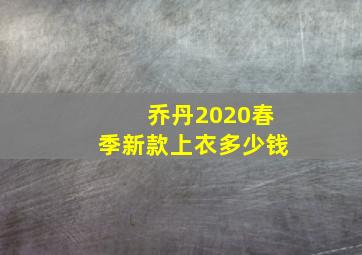 乔丹2020春季新款上衣多少钱